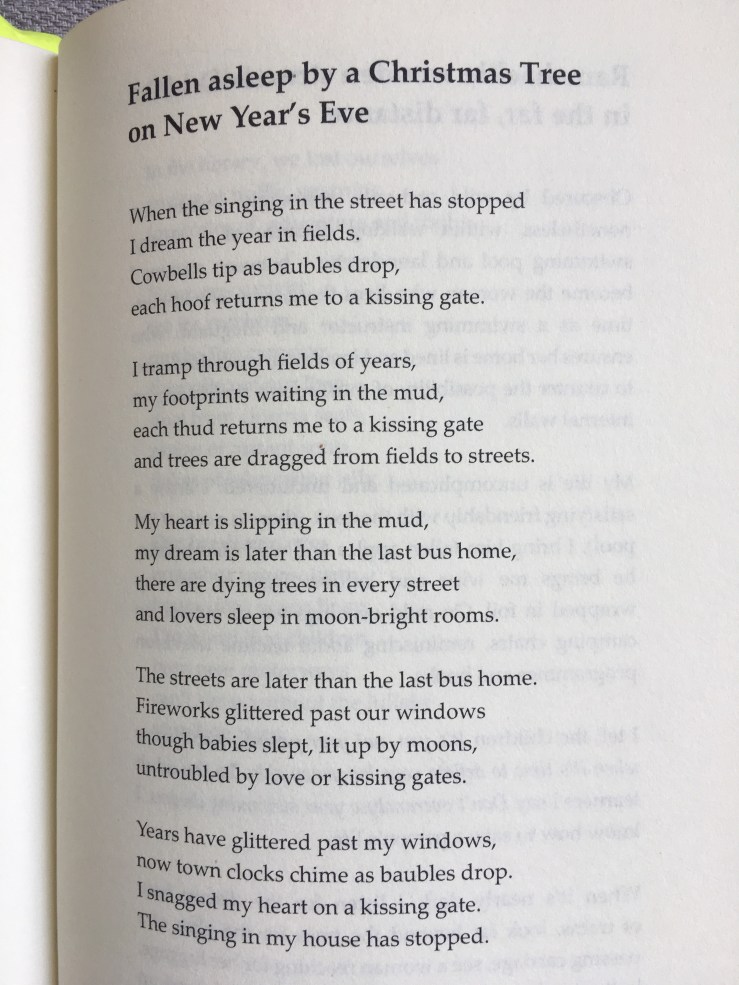 Fallen asleep by a Christmas Tree on New Year's Eve

When the singing in the street has stopped
I dream the year in fields.
Cowbells tip as baubles drop,
each hoof returns me to a kissing gate.

I tramp through fields of years,
my footprints waiting in the mud,
each thud returns me to a kissing gate
and trees are dragged from fields to streets.

My heart is slipping in the mud,
my dream is later than the last bus home,
there are dying trees in every street
and lovers sleep in moon-bright rooms.

The streets are later than the last bus home.
Fireworks glittered past our windows
though babies slept, lit up by moons,
untroubled by love or kissing gates.

Years have glittered past my windows,
now town clocks chime as baubles drop.
I snagged my heart on a kissing gate.
The singing in my house has stopped.